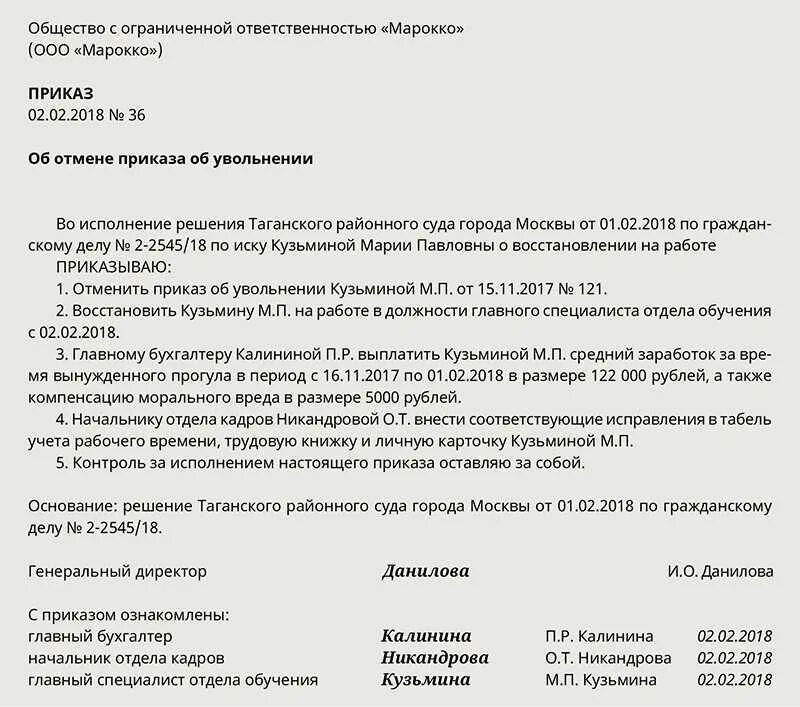 Общество с ограниченной ответственностью «Марокко»
(ООО «Марокко»)

ПРИКАЗ
02.02.2018 № 36

Об отмене приказа об увольнении

Во исполнение решения Таганского районного суда города Москвы от 01.02.2018 по гражданскому делу № 2-2545/18 по иску Кузьминой Марии Павловны о восстановлении на работе
ПРИКАЗЫВАЮ:
1. Отменить приказ об увольнении Кузьминой М.П. от 15.11.2017 № 121.
2. Восстановить Кузьмину М.П. на работе в должности главного специалиста отдела обучения с 02.02.2018.
3. Главному бухгалтеру Калининой П.Р. выплатить Кузьминой М.П. средний заработок за время вынужденного прогула в период с 16.11.2017 по 01.02.2018 в размере 122 000 рублей, а также компенсацию морального вреда в размере 5000 рублей.
4. Начальнику отдела кадров Никандровой О.Т. внести соответствующие исправления в табель учета рабочего времени, трудовую книжку и личную карточку Кузьминой М.П.
5. Контроль за исполнением настоящего приказа оставляю за собой.

Основание: решение Таганского районного суда города Москвы от 01.02.2018 по гражданскому делу № 2-2545/18.

Генеральный директор Данилова И.О. Данилова

С приказом ознакомлены:
главный бухгалтер Калинина П.Р. Калинина 02.02.2018
начальник отдела кадров Никандрова О.Т. Никандрова 02.02.2018
главный специалист отдела обучения Кузьмина М.П. Кузьмина 02.02.2018